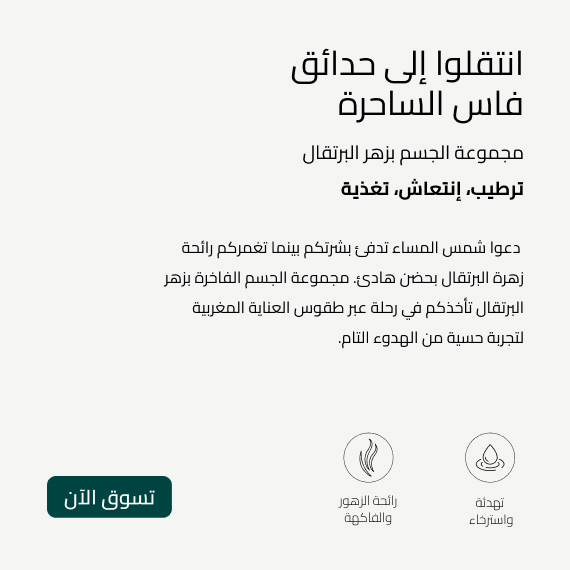 انتقلوا إلى حدائق فاس الساحرة

مجموعة الجسم بزهر البرتقال

ترطيب، إنتعاش، تغذية

دعوا شمس المساء تدفئ بشرتكم بينما تغمركم رائحة زهرة البرتقال بحضن هادئ. مجموعة الجسم الفاخرة بزهر البرتقال تأخذكم في رحلة عبر طقوس العناية المغربية لتجربة حسية من الهدوء التام.

تهدئة واسترخاء

رائحة الزهور والفاكهة

تسوق الآن